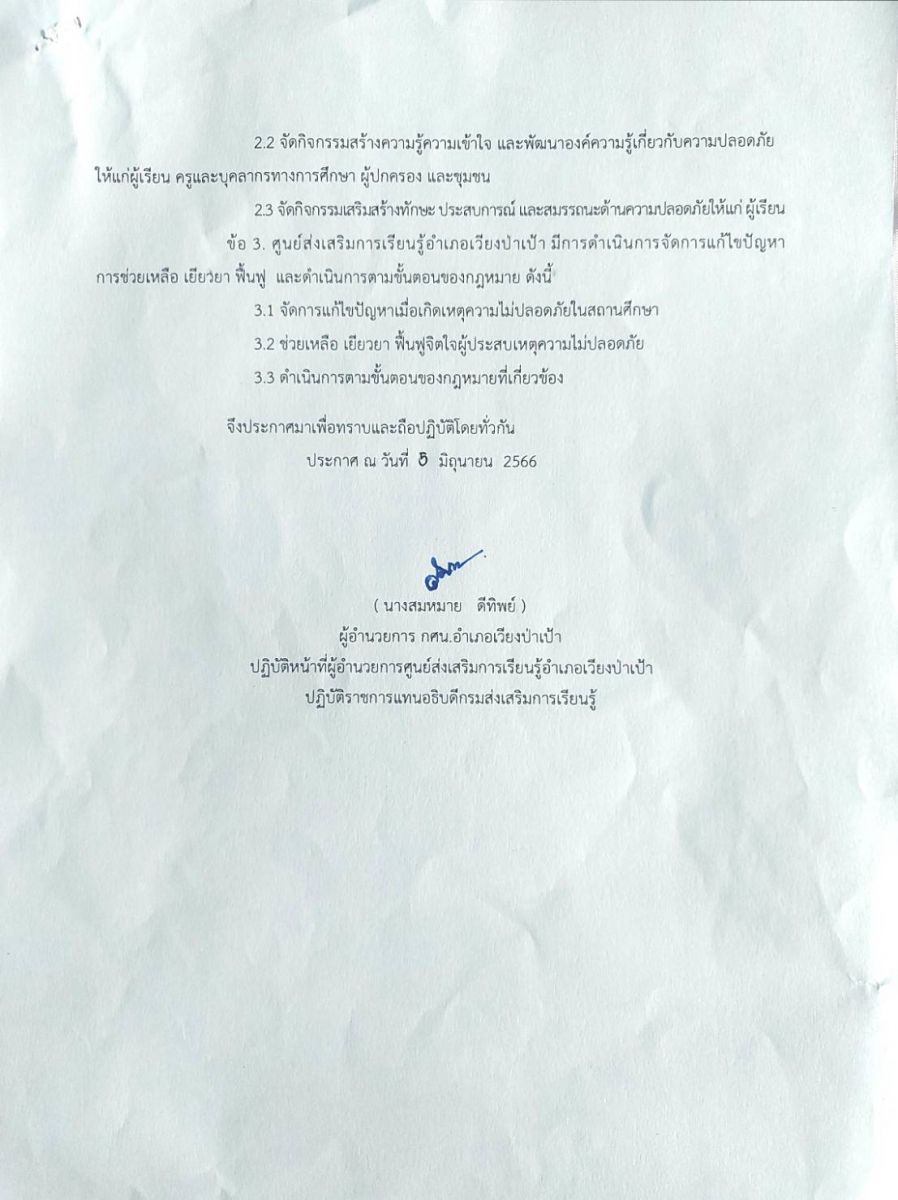 2.2 จัดกิจกรรมสร้างความรู้ความเข้าใจ และพัฒนาองค์ความรู้เกี่ยวกับความปลอดภัยให้แก่ผู้เรียน ครูและบุคลากรทางการศึกษา ผู้ปกครอง และชุมชน

2.3 จัดกิจกรรมเสริมสร้างทักษะ ประสบการณ์ และสมรรถนะด้านความปลอดภัยให้แก่ ผู้เรียน

ข้อ 3. ศูนย์ส่งเสริมการเรียนรู้อำเภอเวียงป่าเป้า มีการดำเนินการจัดการแก้ไขปัญหา การช่วยเหลือ เยียวยา ฟื้นฟู และดำเนินการตามขั้นตอนของกฎหมาย ดังนี้

3.1 จัดการแก้ไขปัญหาเมื่อเกิดเหตุความไม่ปลอดภัยในสถานศึกษา

3.2 ช่วยเหลือ เยียวยา ฟื้นฟูจิตใจผู้ประสบเหตุความไม่ปลอดภัย

3.3 ดำเนินการตามขั้นตอนของกฎหมายที่เกี่ยวข้อง

จึงประกาศมาเพื่อทราบและถือปฏิบัติโดยทั่วกัน

ประกาศ ณ วันที่ ๖ มิถุนายน 2566

( นางสมหมาย ดีทิพย์ )
ผู้อำนวยการ กศน.อำเภอเวียงป่าเป้า
ปฏิบัติหน้าที่ผู้อำนวยการศูนย์ส่งเสริมการเรียนรู้อำเภอเวียงป่าเป้า
ปฏิบัติราชการแทนอธิบดีกรมส่งเสริมการเรียนรู้